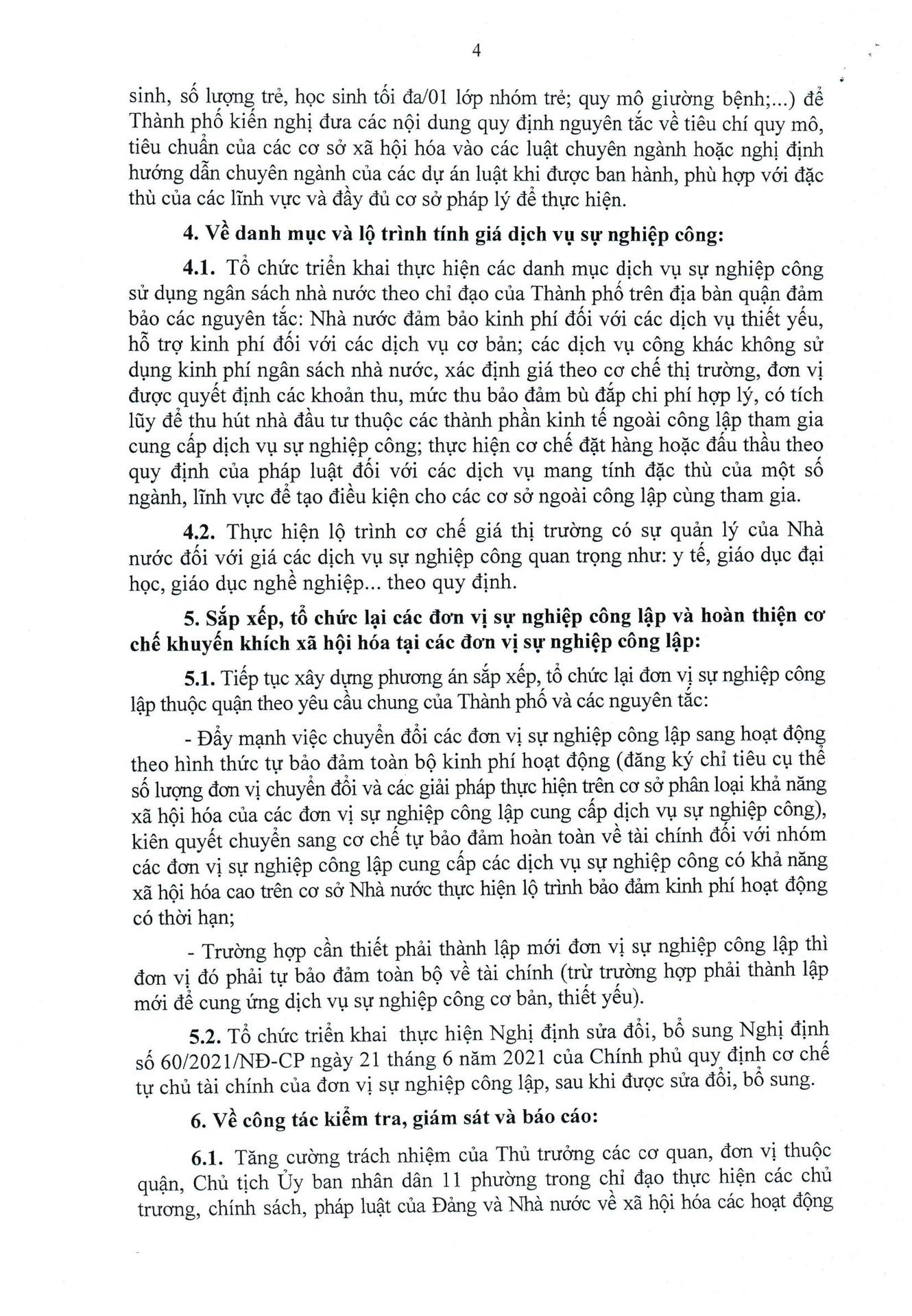 4

sinh, số lượng trẻ, học sinh tối đa/01 lớp nhóm trẻ; quy mô giường bệnh;...) để Thành phố kiến nghị đưa các nội dung quy định nguyên tắc về tiêu chí quy mô, tiêu chuẩn của các cơ sở xã hội hóa vào các luật chuyên ngành hoặc nghị định hướng dẫn chuyên ngành của các dự án luật khi được ban hành, phù hợp với đặc thù của các lĩnh vực và đầy đủ cơ sở pháp lý để thực hiện.

4. Về danh mục và lộ trình tính giá dịch vụ sự nghiệp công:

4.1. Tổ chức triển khai thực hiện các danh mục dịch vụ sự nghiệp công sử dụng ngân sách nhà nước theo chỉ đạo của Thành phố trên địa bàn quận đảm bảo các nguyên tắc: Nhà nước đảm bảo kinh phí đối với các dịch vụ thiết yếu, hỗ trợ kinh phí đối với các dịch vụ cơ bản; các dịch vụ công khác không sử dụng kinh phí ngân sách nhà nước, xác định giá theo cơ chế thị trường, đơn vị được quyết định các khoản thu, mức thu bảo đảm bù đắp chi phí hợp lý, có tích lũy để thu hút nhà đầu tư thuộc các thành phần kinh tế ngoài công lập tham gia cung cấp dịch vụ sự nghiệp công; thực hiện cơ chế đặt hàng hoặc đấu thầu theo quy định của pháp luật đối với các dịch vụ mang tính đặc thù của một số ngành, lĩnh vực để tạo điều kiện cho các cơ sở ngoài công lập cùng tham gia.

4.2. Thực hiện lộ trình cơ chế giá thị trường có sự quản lý của Nhà nước đối với giá các dịch vụ sự nghiệp công quan trọng như: y tế, giáo dục đại học, giáo dục nghề nghiệp... theo quy định.

5. Sắp xếp, tổ chức lại các đơn vị sự nghiệp công lập và hoàn thiện cơ chế khuyến khích xã hội hóa tại các đơn vị sự nghiệp công lập:

5.1. Tiếp tục xây dựng phương án sắp xếp, tổ chức lại đơn vị sự nghiệp công lập thuộc quận theo yêu cầu chung của Thành phố và các nguyên tắc:

- Đẩy mạnh việc chuyển đổi các đơn vị sự nghiệp công lập sang hoạt động theo hình thức tự bảo đảm toàn bộ kinh phí hoạt động (đăng ký chỉ tiêu cụ thể số lượng đơn vị chuyển đổi và các giải pháp thực hiện trên cơ sở phân loại khả năng xã hội hóa của các đơn vị sự nghiệp công lập cung cấp dịch vụ sự nghiệp công), kiên quyết chuyển sang cơ chế tự bảo đảm hoàn toàn về tài chính đối với nhóm các đơn vị sự nghiệp công lập cung cấp các dịch vụ sự nghiệp công có khả năng xã hội hóa cao trên cơ sở Nhà nước thực hiện lộ trình bảo đảm kinh phí hoạt động có thời hạn;

- Trường hợp cần thiết phải thành lập mới đơn vị sự nghiệp công lập thì đơn vị đó phải tự bảo đảm toàn bộ về tài chính (trừ trường hợp phải thành lập mới để cung ứng dịch vụ sự nghiệp công cơ bản, thiết yếu).

5.2. Tổ chức triển khai thực hiện Nghị định sửa đổi, bổ sung Nghị định số 60/2021/NĐ-CP ngày 21 tháng 6 năm 2021 của Chính phủ quy định cơ chế tự chủ tài chính của đơn vị sự nghiệp công lập, sau khi được sửa đổi, bổ sung.

6. Về công tác kiểm tra, giám sát và báo cáo:

6.1. Tăng cường trách nhiệm của Thủ trưởng các cơ quan, đơn vị thuộc quận, Chủ tịch Ủy ban nhân dân 11 phường trong chỉ đạo thực hiện các chủ trương, chính sách, pháp luật của Đảng và Nhà nước về xã hội hóa các hoạt động